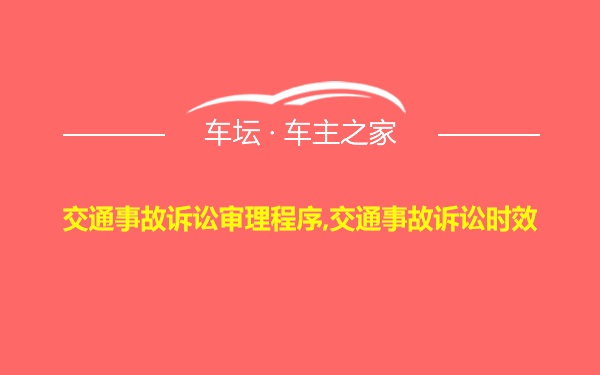 车坛 · 车主之家

交通事故诉讼审理程序,交通事故诉讼时效